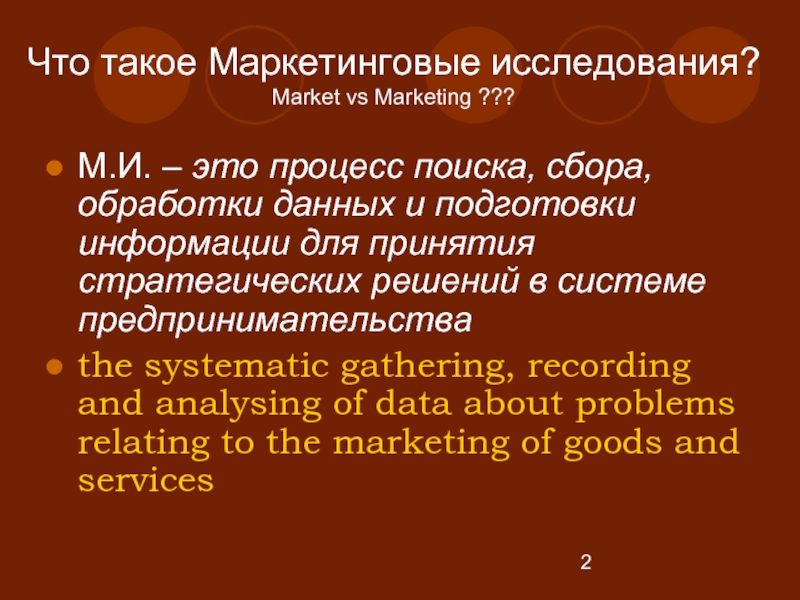 Что такое Маркетинговые исследования?
Market vs Marketing ???

• М.И. – это процесс поиска, сбора, обработки данных и подготовки информации для принятия стратегических решений в системе предпринимательства
• the systematic gathering, recording and analysing of data about problems relating to the marketing of goods and services

2